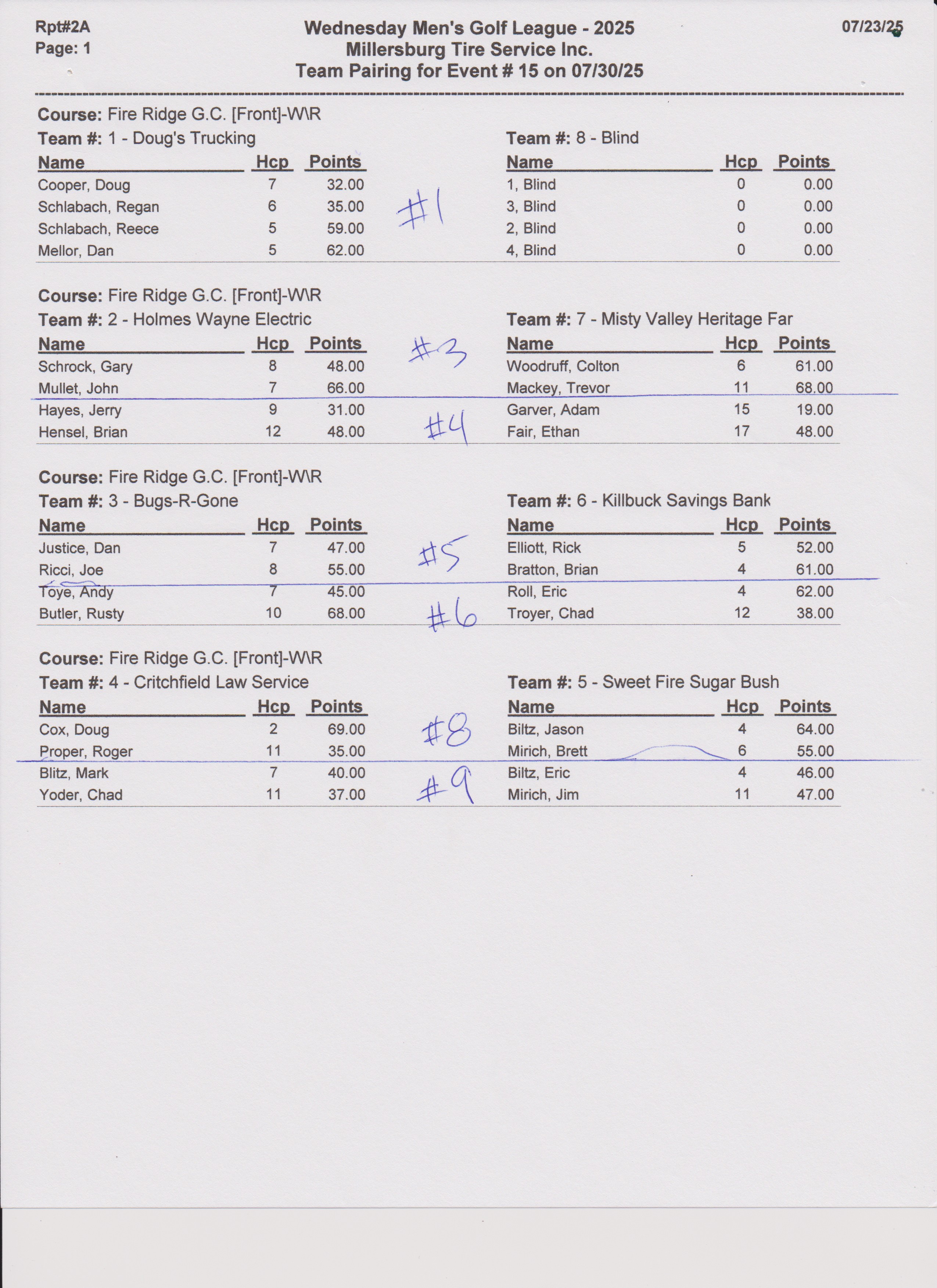 Rpt#2A
Page: 1

Wednesday Men's Golf League - 2025
Millersburg Tire Service Inc.
Team Pairing for Event # 15 on 07/30/25

07/23/25

Course: Fire Ridge G.C. [Front]-W\R

Team #: 1 - Doug's Trucking

| Name | Hcp | Points |
|---|---|---|
| Cooper, Doug | 7 | 32.00 |
| Schlabach, Regan | 6 | 35.00 |
| Schlabach, Reece | 5 | 59.00 |
| Mellor, Dan | 5 | 62.00 |

#1

Team #: 8 - Blind

| Name | Hcp | Points |
|---|---|---|
| 1, Blind | 0 | 0.00 |
| 3, Blind | 0 | 0.00 |
| 2, Blind | 0 | 0.00 |
| 4, Blind | 0 | 0.00 |

Course: Fire Ridge G.C. [Front]-W\R

Team #: 2 - Holmes Wayne Electric

| Name | Hcp | Points |
|---|---|---|
| Schrock, Gary | 8 | 48.00 |
| Mullet, John | 7 | 66.00 |
| Hayes, Jerry | 9 | 31.00 |
| Hensel, Brian | 12 | 48.00 |

#3

#4

Team #: 7 - Misty Valley Heritage Far

| Name | Hcp | Points |
|---|---|---|
| Woodruff, Colton | 6 | 61.00 |
| Mackey, Trevor | 11 | 68.00 |
| Garver, Adam | 15 | 19.00 |
| Fair, Ethan | 17 | 48.00 |

Course: Fire Ridge G.C. [Front]-W\R

Team #: 3 - Bugs-R-Gone

| Name | Hcp | Points |
|---|---|---|
| Justice, Dan | 7 | 47.00 |
| Ricci, Joe | 8 | 55.00 |
| Toye, Andy | 7 | 45.00 |
| Butler, Rusty | 10 | 68.00 |

#5

#6

Team #: 6 - Killbuck Savings Bank

| Name | Hcp | Points |
|---|---|---|
| Elliott, Rick | 5 | 52.00 |
| Bratton, Brian | 4 | 61.00 |
| Roll, Eric | 4 | 62.00 |
| Troyer, Chad | 12 | 38.00 |

Course: Fire Ridge G.C. [Front]-W\R

Team #: 4 - Critchfield Law Service

| Name | Hcp | Points |
|---|---|---|
| Cox, Doug | 2 | 69.00 |
| Proper, Roger | 11 | 35.00 |
| Blitz, Mark | 7 | 40.00 |
| Yoder, Chad | 11 | 37.00 |

#8

#9

Team #: 5 - Sweet Fire Sugar Bush

| Name | Hcp | Points |
|---|---|---|
| Biltz, Jason | 4 | 64.00 |
| Mirich, Brett | 6 | 55.00 |
| Biltz, Eric | 4 | 46.00 |
| Mirich, Jim | 11 | 47.00 |